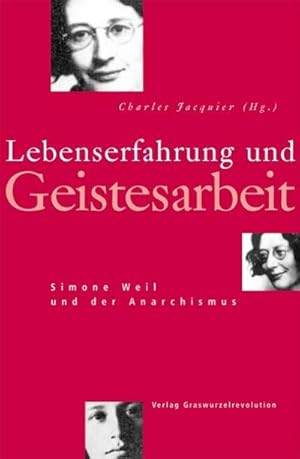 Charles Jacquier (Hg.)

Lebenserfahrung und Geistesarbeit

Simone Weil und der Anarchismus

Verlag Graswurzelrevolution